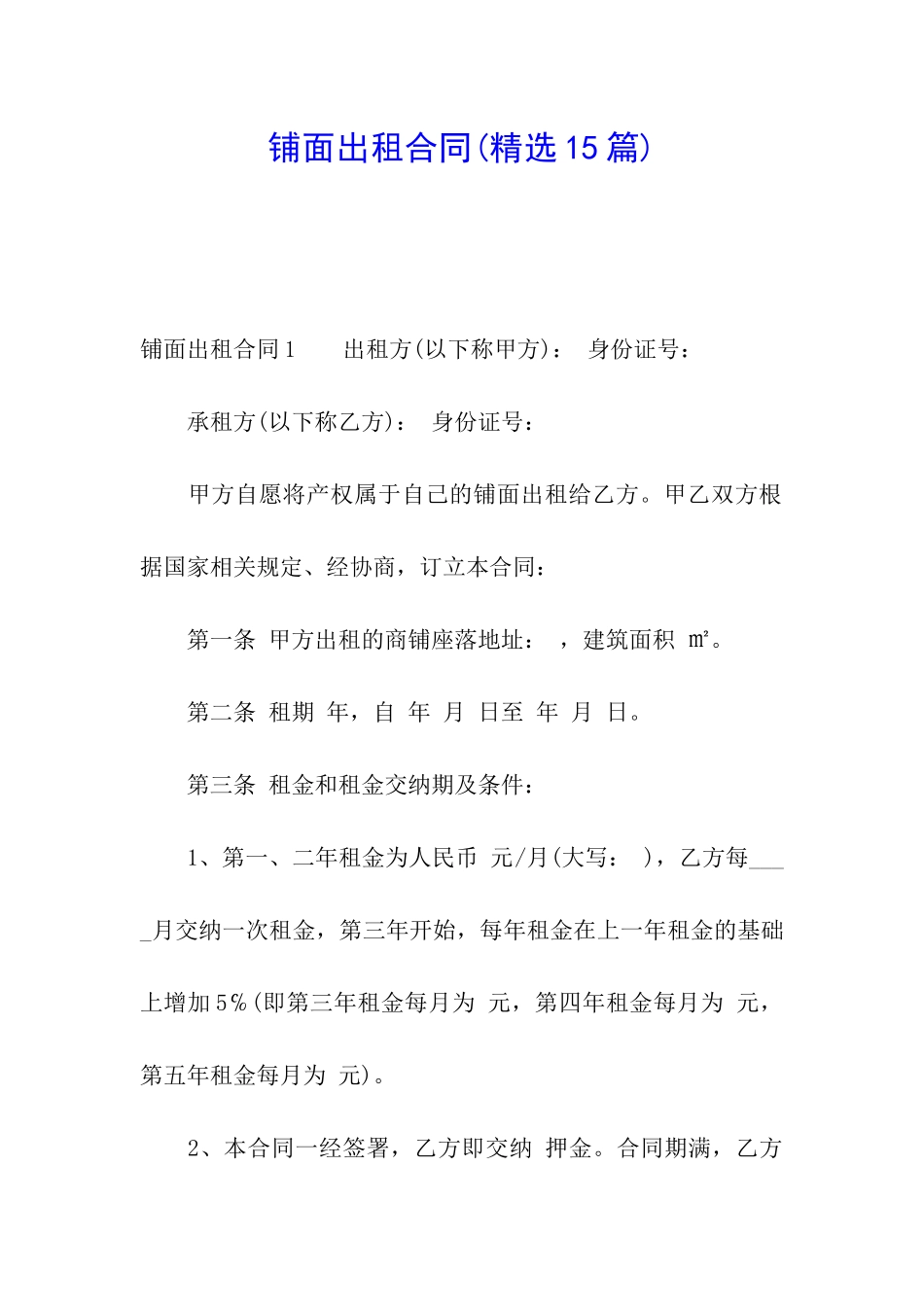 铺面出租合同(精选15篇)

铺面出租合同1　出租方(以下称甲方)：　身份证号：

承租方(以下称乙方)：　身份证号：

甲方自愿将产权属于自己的铺面出租给乙方。甲乙双方根据国家相关规定、经协商，订立本合同：

第一条 甲方出租的商铺座落地址：　，建筑面积 ㎡。

第二条 租期 年，自 年 月 日至 年 月 日。

第三条 租金和租金交纳期及条件：

1、第一、二年租金为人民币 元/月(大写：　)，乙方每____月交纳一次租金，第三年开始，每年租金在上一年租金的基础上增加5%(即第三年租金每月为 元，第四年租金每月为 元，第五年租金每月为 元)。

2、本合同一经签署，乙方即交纳 押金。合同期满，乙方